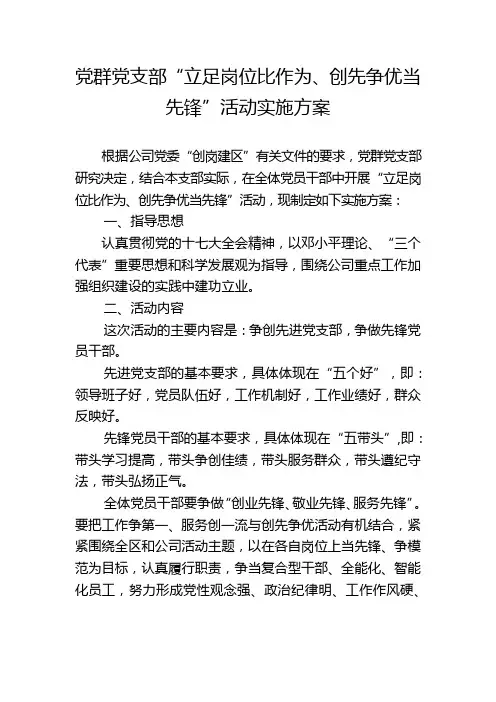 党群党支部“立足岗位比作为、创先争优当先锋”活动实施方案

根据公司党委“创岗建区”有关文件的要求，党群党支部研究决定，结合本支部实际，在全体党员干部中开展“立足岗位比作为、创先争优当先锋”活动，现制定如下实施方案：

一、指导思想

认真贯彻党的十七大全会精神，以邓小平理论、“三个代表”重要思想和科学发展观为指导，围绕公司重点工作加强组织建设的实践中建功立业。

二、活动内容

这次活动的主要内容是：争创先进党支部，争做先锋党员干部。

先进党支部的基本要求，具体体现在“五个好”，即：领导班子好，党员队伍好，工作机制好，工作业绩好，群众反映好。

先锋党员干部的基本要求，具体体现在“五带头”，即：带头学习提高，带头争创佳绩，带头服务群众，带头遵纪守法，带头弘扬正气。

全体党员干部要争做“创业先锋、敬业先锋、服务先锋”。要把工作争第一、服务创一流与创先争优活动有机结合，紧紧围绕全区和公司活动主题，以在各自岗位上当先锋、争模范为目标，认真履行职责，争当复合型干部、全能化、智能化员工，努力形成党性观念强、政治纪律明、工作作风硬、